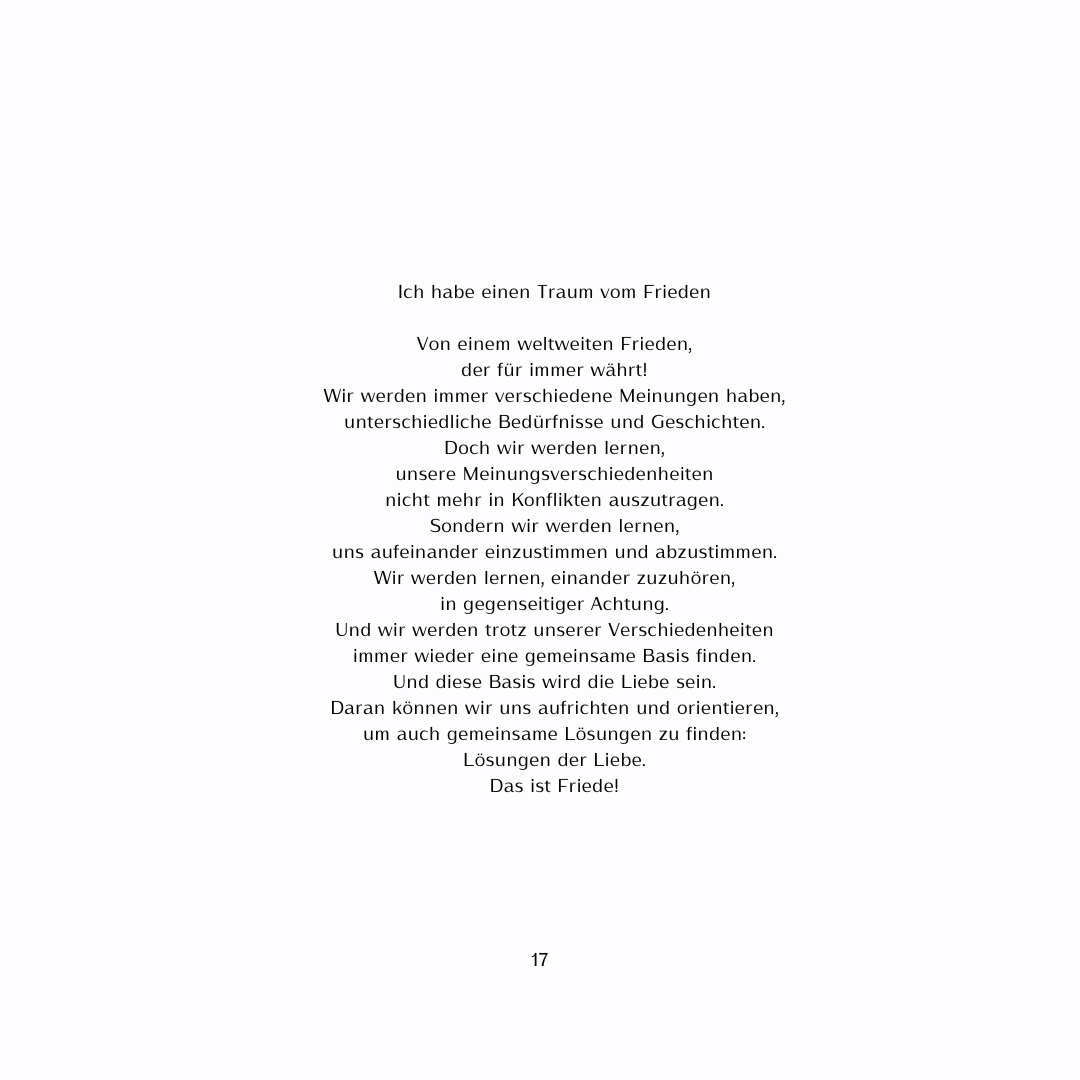 Ich habe einen Traum vom Frieden

Von einem weltweiten Frieden,
der für immer währt!
Wir werden immer verschiedene Meinungen haben,
unterschiedliche Bedürfnisse und Geschichten.
Doch wir werden lernen,
unsere Meinungsverschiedenheiten
nicht mehr in Konflikten auszutragen.
Sondern wir werden lernen,
uns aufeinander einzustimmen und abzustimmen.
Wir werden lernen, einander zuzuhören,
in gegenseitiger Achtung.
Und wir werden trotz unserer Verschiedenheiten
immer wieder eine gemeinsame Basis finden.
Und diese Basis wird die Liebe sein.
Daran können wir uns aufrichten und orientieren,
um auch gemeinsame Lösungen zu finden:
Lösungen der Liebe.
Das ist Friede!

17